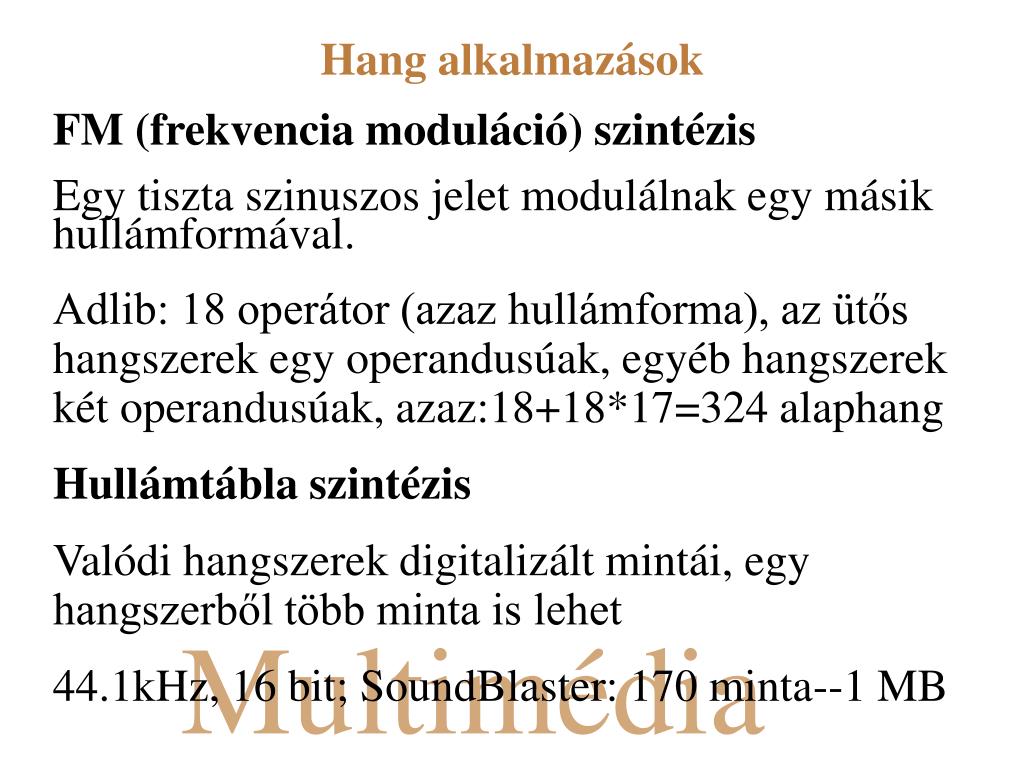 Hang alkalmazások

FM (frekvencia moduláció) szintézis

Egy tiszta szinuszos jelet modulálnak egy másik hullámformával.

Adlib: 18 operátor (azaz hullámforma), az ütős hangszerek egy operandusúak, egyéb hangszerek két operandusúak, azaz:18+18*17=324 alaphang

Hullámtábla szintézis

Valódi hangszerek digitalizált mintái, egy hangszerből több minta is lehet

44.1kHz, 16 bit; SoundBlaster: 170 minta--1 MB

Multimédia